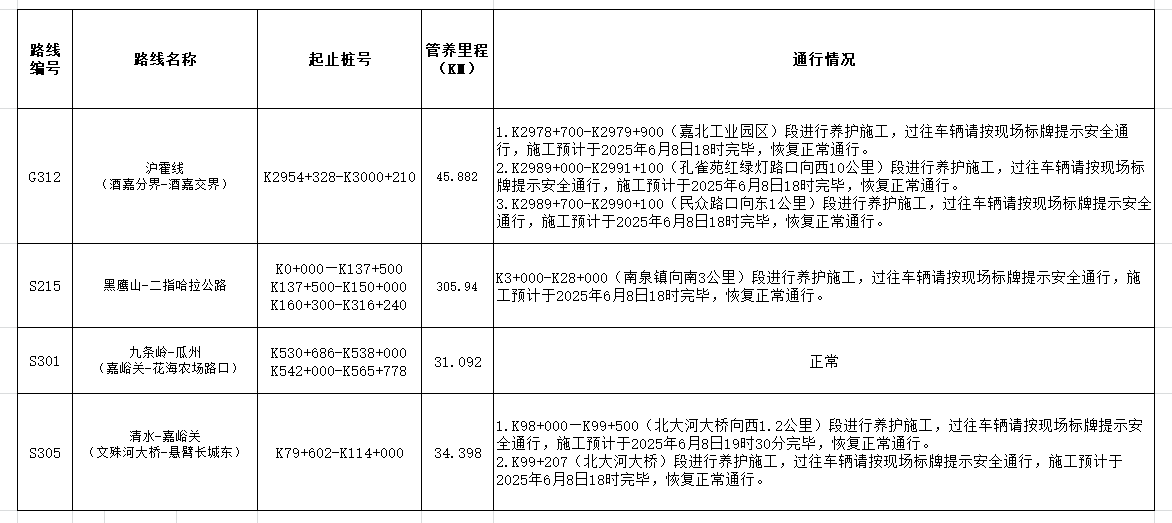 | 路线编号 | 路线名称 | 起止桩号 | 管养里程（KM） | 通行情况 |
|---|---|---|---|---|
| G312 | 沪霍线（酒嘉分界-酒嘉交界） | K2954+328-K3000+210 | 45.882 | 1.K2978+700-K2979+900（嘉北工业园区）段进行养护施工，过往车辆请按现场标牌提示安全通行，施工预计于2025年6月8日18时完毕，恢复正常通行。 2.K2989+000-K2991+100（孔雀苑红绿灯路口向西10公里）段进行养护施工，过往车辆请按现场标牌提示安全通行，施工预计于2025年6月8日18时完毕，恢复正常通行。 3.K2989+700-K2990+100（民众路口向东1公里）段进行养护施工，过往车辆请按现场标牌提示安全通行，施工预计于2025年6月8日18时完毕，恢复正常通行。 |
| S215 | 黑鹰山-二指哈拉公路 | K0+000-K137+500 K137+500-K150+000 K160+300-K316+240 | 305.94 | K3+000-K28+000（南泉镇向南3公里）段进行养护施工，过往车辆请按现场标牌提示安全通行，施工预计于2025年6月8日18时完毕，恢复正常通行。 |
| S301 | 九条岭-瓜州（嘉峪关-花海农场路口） | K530+686-K538+000 K542+000-K565+778 | 31.092 | 正常 |
| S305 | 清水-嘉峪关（文殊河大桥-悬臂长城东） | K79+602-K114+000 | 34.398 | 1.K98+000-K99+500（北大河大桥向西1.2公里）段进行养护施工，过往车辆请按现场标牌提示安全通行，施工预计于2025年6月8日19时30分完毕，恢复正常通行。 2.K99+207（北大河大桥）段进行养护施工，过往车辆请按现场标牌提示安全通行，施工预计于2025年6月8日18时完毕，恢复正常通行。 |